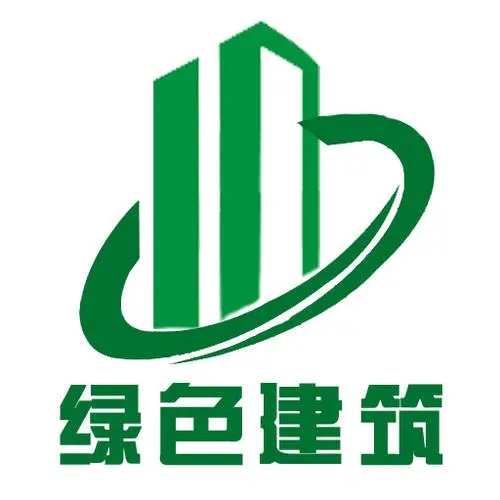 绿色建筑